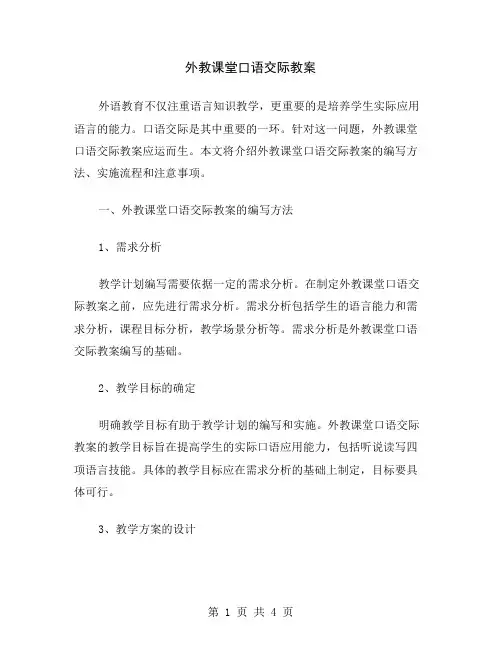 外教课堂口语交际教案

外语教育不仅注重语言知识教学，更重要的是培养学生实际应用语言的能力。口语交际是其中重要的一环。针对这一问题，外教课堂口语交际教案应运而生。本文将介绍外教课堂口语交际教案的编写方法、实施流程和注意事项。

一、外教课堂口语交际教案的编写方法

1、需求分析

教学计划编写需要依据一定的需求分析。在制定外教课堂口语交际教案之前，应先进行需求分析。需求分析包括学生的语言能力和需求分析，课程目标分析，教学场景分析等。需求分析是外教课堂口语交际教案编写的基础。

2、教学目标的确定

明确教学目标有助于教学计划的编写和实施。外教课堂口语交际教案的教学目标旨在提高学生的实际口语应用能力，包括听说读写四项语言技能。具体的教学目标应在需求分析的基础上制定，目标要具体可行。

3、教学方案的设计

第 1 页 共 4 页